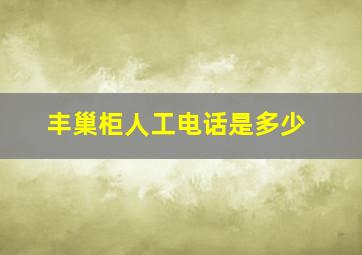 丰巢柜人工电话是多少